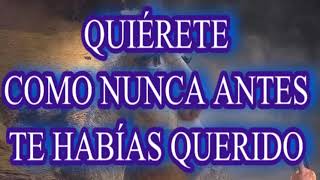 QUIÉRETE
COMO NUNCA ANTES
TE HABÍAS QUERIDO